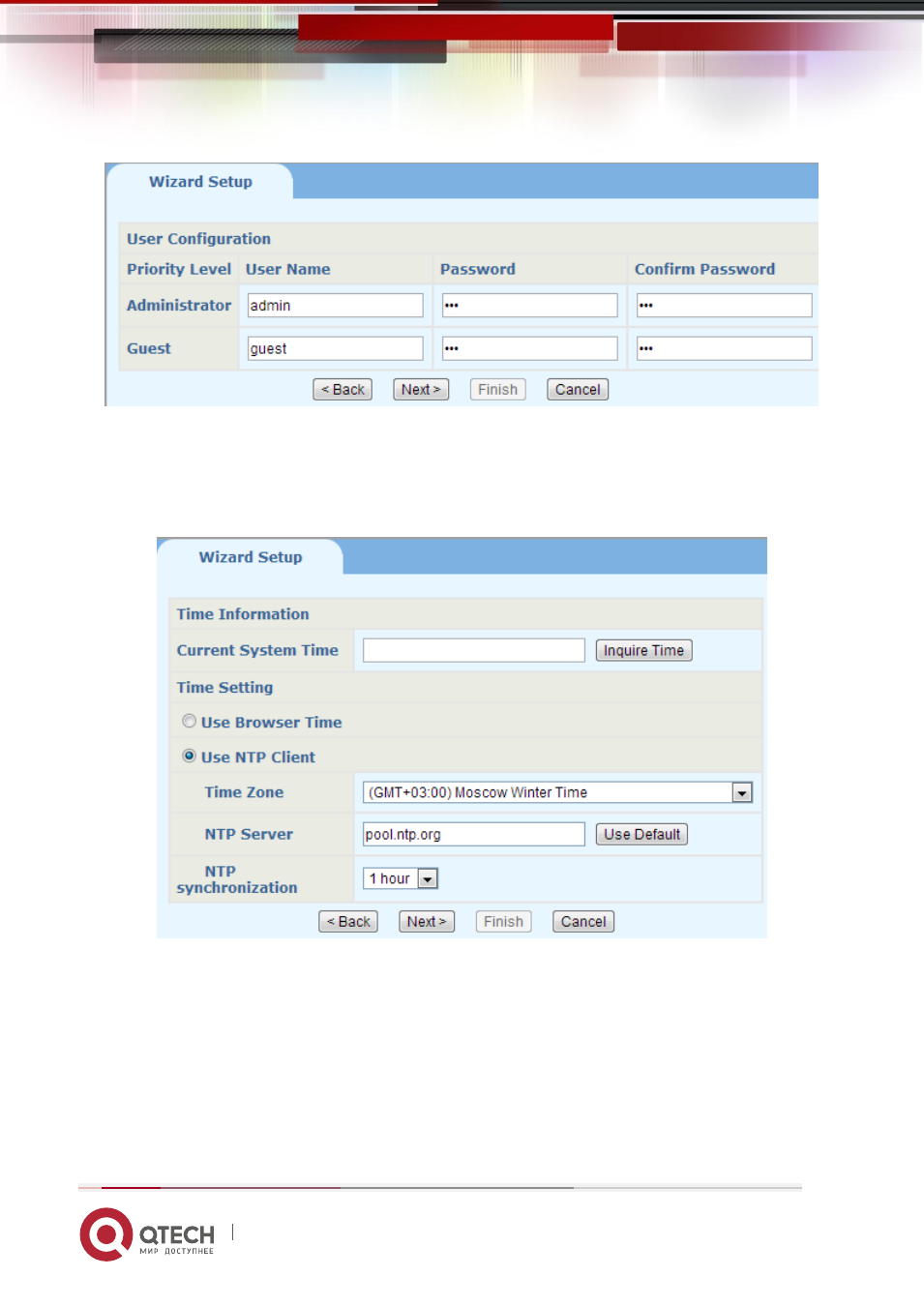 Wizard Setup

User Configuration

| Priority Level | User Name | Password | Confirm Password |
|---|---|---|---|
| Administrator | admin | ••• | ••• |
| Guest | guest | ••• | ••• |

< Back Next > Finish Cancel

Wizard Setup

Time Information

Current System Time Inquire Time

Time Setting

Use Browser Time

Use NTP Client

Time Zone (GMT+03:00) Moscow Winter Time

NTP Server pool.ntp.org Use Default

NTP synchronization 1 hour

< Back Next > Finish Cancel

QTECH
МИР ДОСТУПНЕЕ